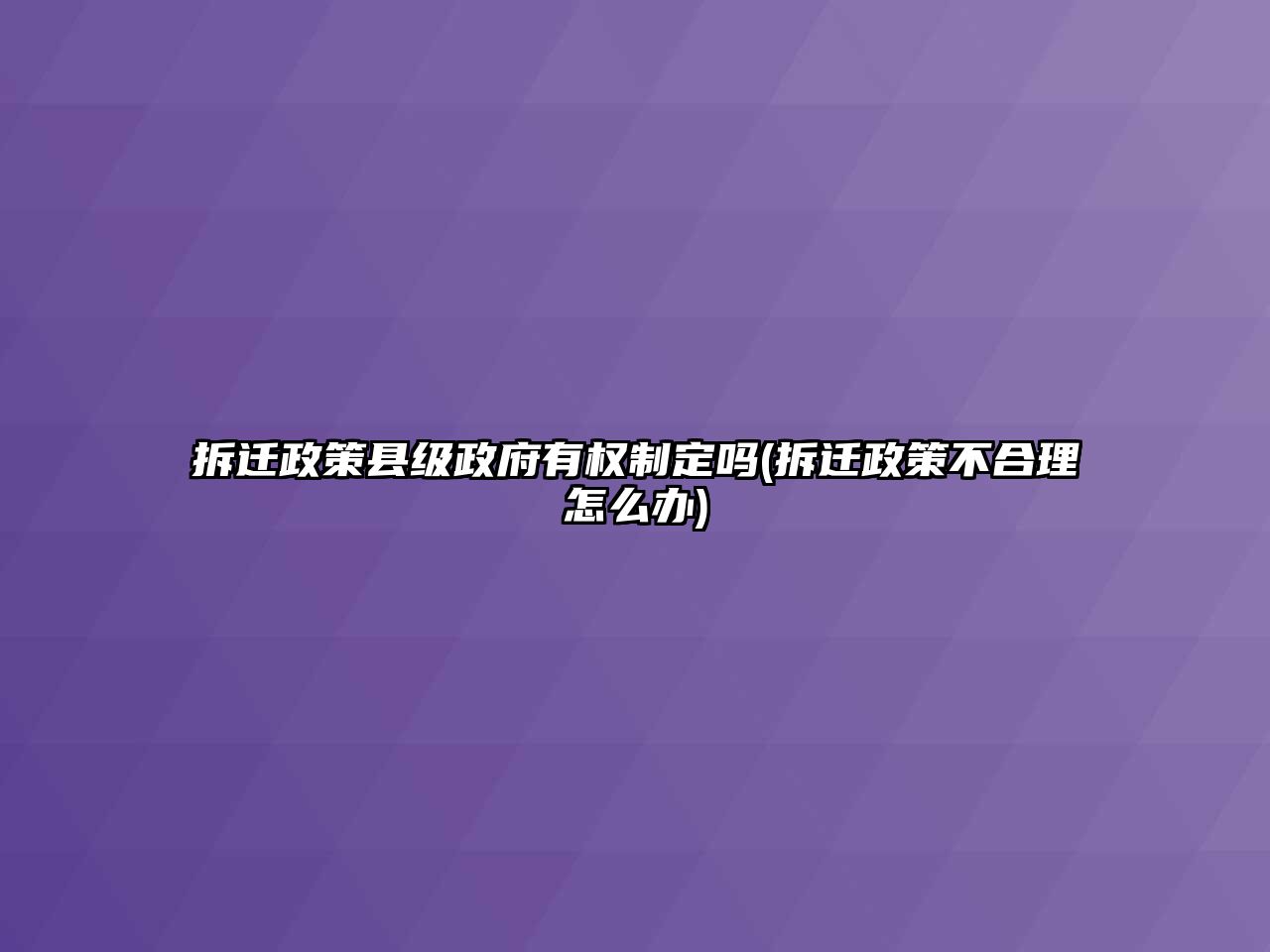 拆迁政策县级政府有权制定吗(拆迁政策不合理怎么办)